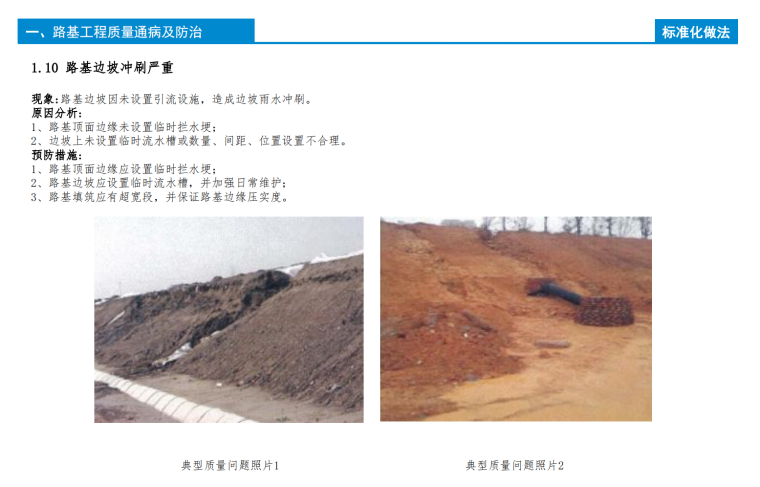 一、路基工程质量通病及防治

标准化做法

1.10 路基边坡冲刷严重

现象:路基边坡因未设置引流设施,造成边坡雨水冲刷。

原因分析:
1、路基顶面边缘未设置临时拦水埂;
2、边坡上未设置临时流水槽或数量、间距、位置设置不合理。

预防措施:
1、路基顶面边缘应设置临时拦水埂;
2、路基边坡应设置临时流水槽,并加强日常维护;
3、路基填筑应有超宽段,并保证路基边缘压实度。

典型质量问题照片1

典型质量问题照片2